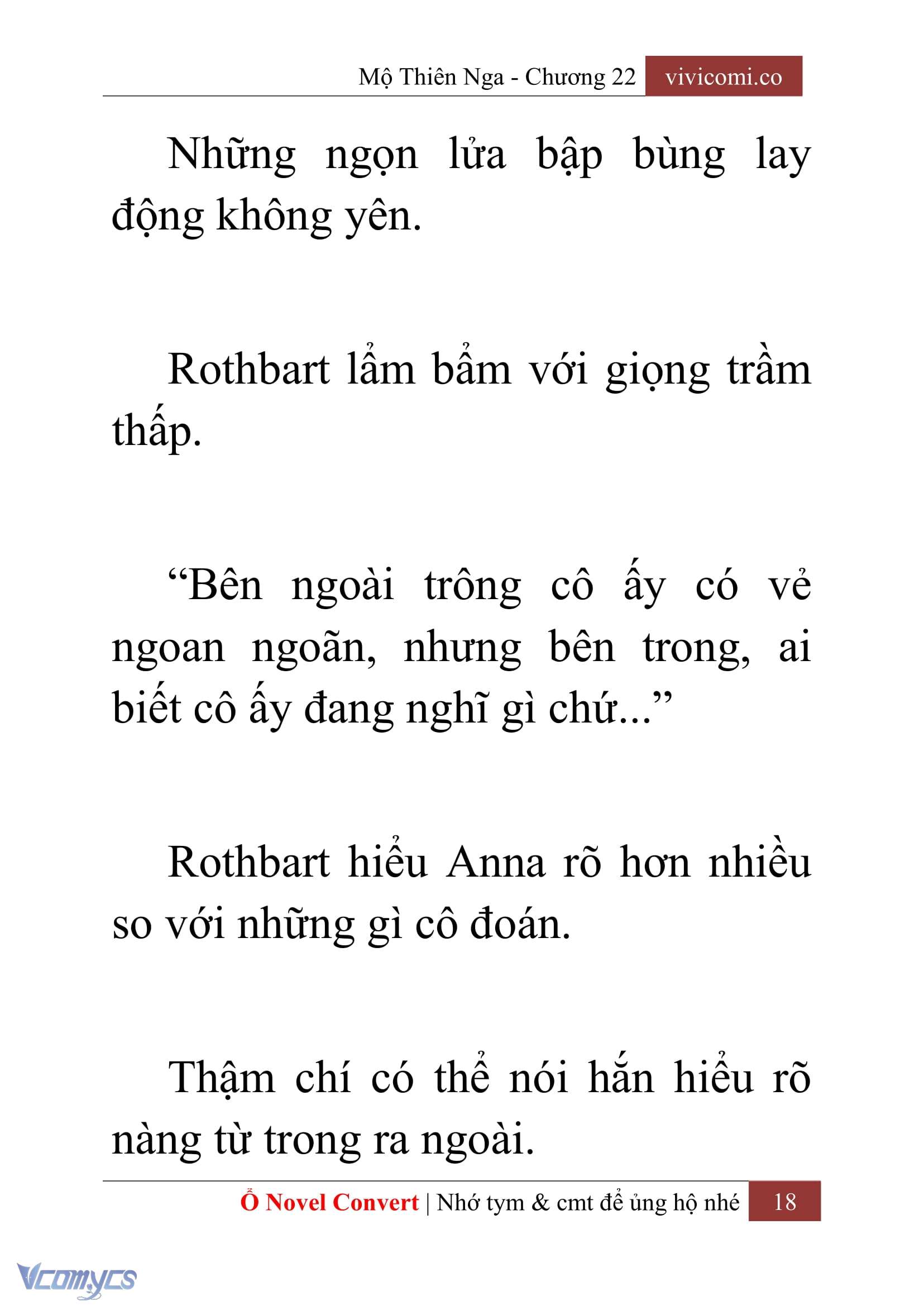 Mộ Thiên Nga - Chương 22 vivicomi.co

Những ngọn lửa bập bùng lay động không yên.

Rothbart lẩm bẩm với giọng trầm thấp.

“Bên ngoài trông cô ấy có vẻ ngoan ngoãn, nhưng bên trong, ai biết cô ấy đang nghĩ gì chứ...”

Rothbart hiểu Anna rõ hơn nhiều so với những gì cô đoán.

Thậm chí có thể nói hắn hiểu rõ nàng từ trong ra ngoài.

Ổ Novel Convert | Nhớ tym & cmt để ủng hộ nhé 18

Vcomycs